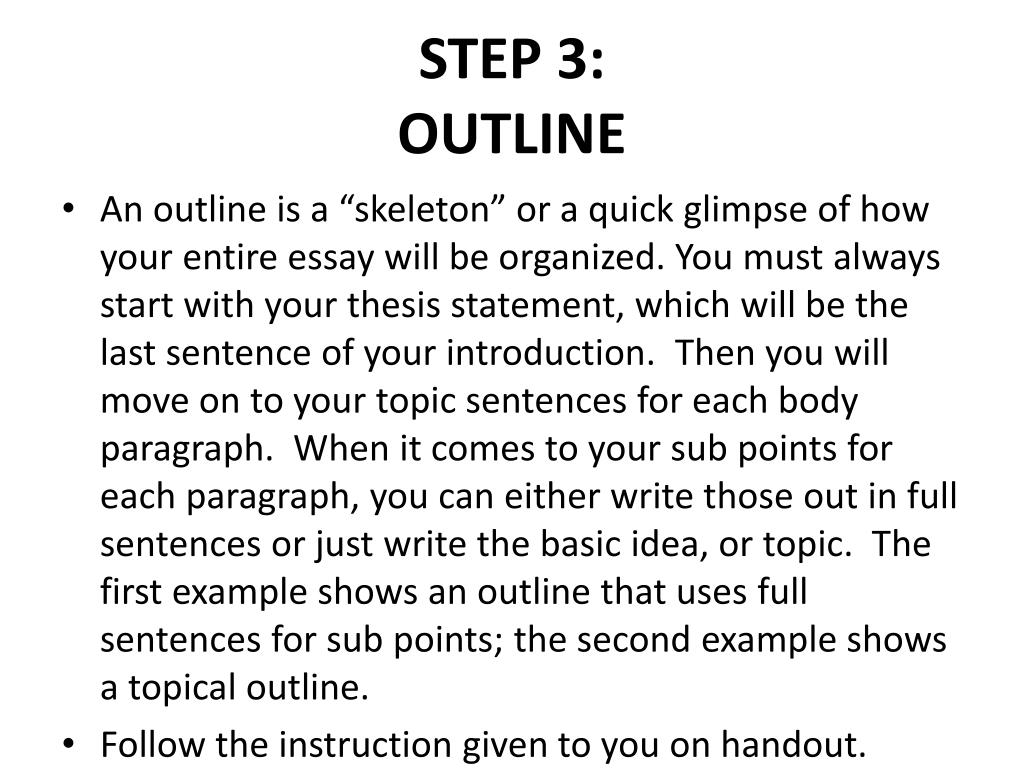 STEP 3:
OUTLINE

• An outline is a “skeleton” or a quick glimpse of how your entire essay will be organized. You must always start with your thesis statement, which will be the last sentence of your introduction. Then you will move on to your topic sentences for each body paragraph. When it comes to your sub points for each paragraph, you can either write those out in full sentences or just write the basic idea, or topic. The first example shows an outline that uses full sentences for sub points; the second example shows a topical outline.
• Follow the instruction given to you on handout.